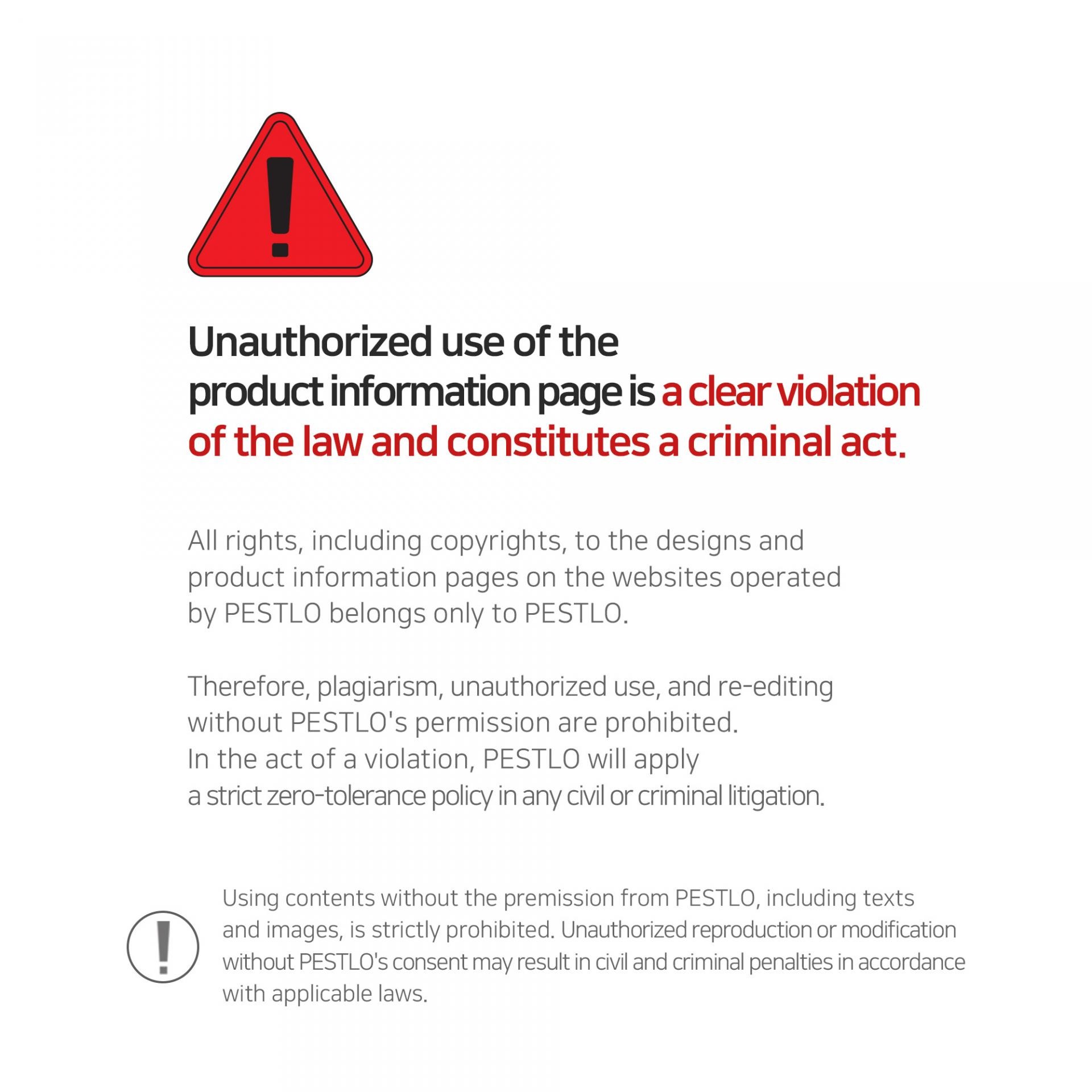 Unauthorized use of the product information page is a clear violation of the law and constitutes a criminal act.

All rights, including copyrights, to the designs and product information pages on the websites operated by PESTLO belongs only to PESTLO.

Therefore, plagiarism, unauthorized use, and re-editing without PESTLO's permission are prohibited.
In the act of a violation, PESTLO will apply
a strict zero-tolerance policy in any civil or criminal litigation.

Using contents without the premission from PESTLO, including texts and images, is strictly prohibited. Unauthorized reproduction or modification without PESTLO's consent may result in civil and criminal penalties in accordance with applicable laws.